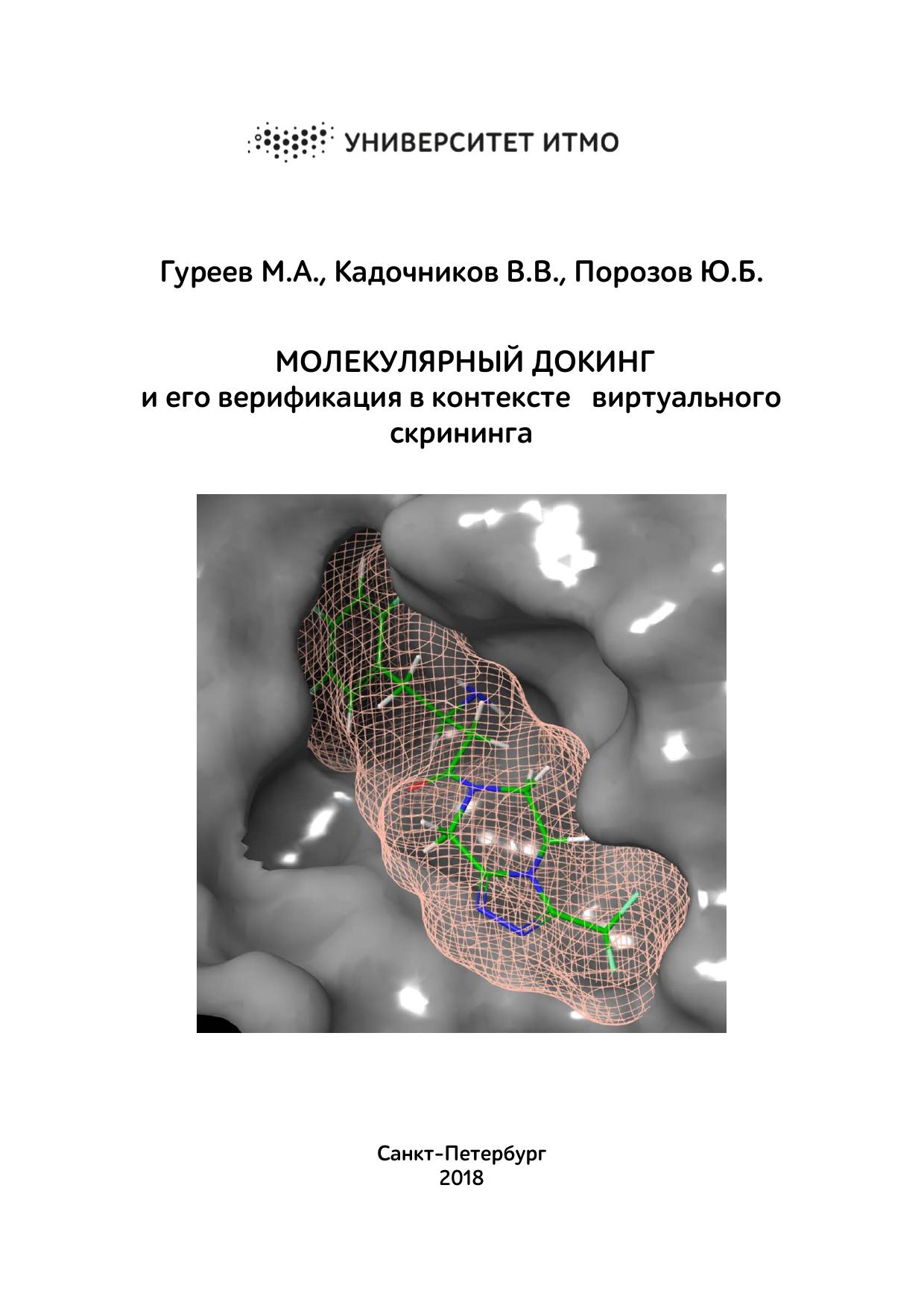 УНИВЕРСИТЕТ ИТМО

Гуреев М.А., Кадочников В.В., Порозов Ю.Б.

МОЛЕКУЛЯРНЫЙ ДОКИНГ
и его верификация в контексте виртуального скрининга

Санкт-Петербург
2018